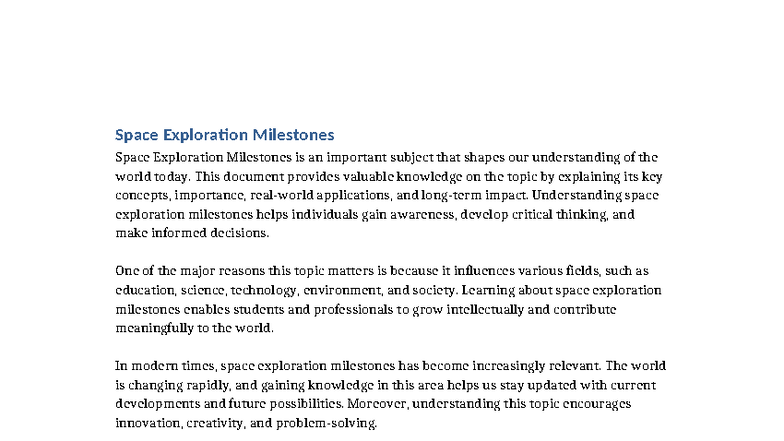 Space Exploration Milestones

Space Exploration Milestones is an important subject that shapes our understanding of the world today. This document provides valuable knowledge on the topic by explaining its key concepts, importance, real-world applications, and long-term impact. Understanding space exploration milestones helps individuals gain awareness, develop critical thinking, and make informed decisions.

One of the major reasons this topic matters is because it influences various fields, such as education, science, technology, environment, and society. Learning about space exploration milestones enables students and professionals to grow intellectually and contribute meaningfully to the world.

In modern times, space exploration milestones has become increasingly relevant. The world is changing rapidly, and gaining knowledge in this area helps us stay updated with current developments and future possibilities. Moreover, understanding this topic encourages innovation, creativity, and problem-solving.